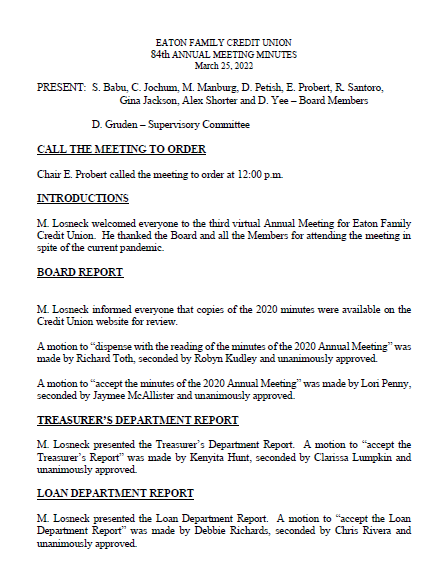 EATON FAMILY CREDIT UNION
84th ANNUAL MEETING MINUTES
March 25, 2022

PRESENT: S. Babu, C. Jochum, M. Manburg, D. Petish, E. Probert, R. Santoro, Gina Jackson, Alex Shorter and D. Yee – Board Members

D. Gruden – Supervisory Committee

CALL THE MEETING TO ORDER

Chair E. Probert called the meeting to order at 12:00 p.m.

INTRODUCTIONS

M. Losneck welcomed everyone to the third virtual Annual Meeting for Eaton Family Credit Union. He thanked the Board and all the Members for attending the meeting in spite of the current pandemic.

BOARD REPORT

M. Losneck informed everyone that copies of the 2020 minutes were available on the Credit Union website for review.

A motion to "dispense with the reading of the minutes of the 2020 Annual Meeting" was made by Richard Toth, seconded by Robyn Kudley and unanimously approved.

A motion to "accept the minutes of the 2020 Annual Meeting" was made by Lori Penny, seconded by Jaymee McAllister and unanimously approved.

TREASURER'S DEPARTMENT REPORT

M. Losneck presented the Treasurer's Department Report. A motion to "accept the Treasurer's Report" was made by Kenyita Hunt, seconded by Clarissa Lumpkin and unanimously approved.

LOAN DEPARTMENT REPORT

M. Losneck presented the Loan Department Report. A motion to "accept the Loan Department Report" was made by Debbie Richards, seconded by Chris Rivera and unanimously approved.